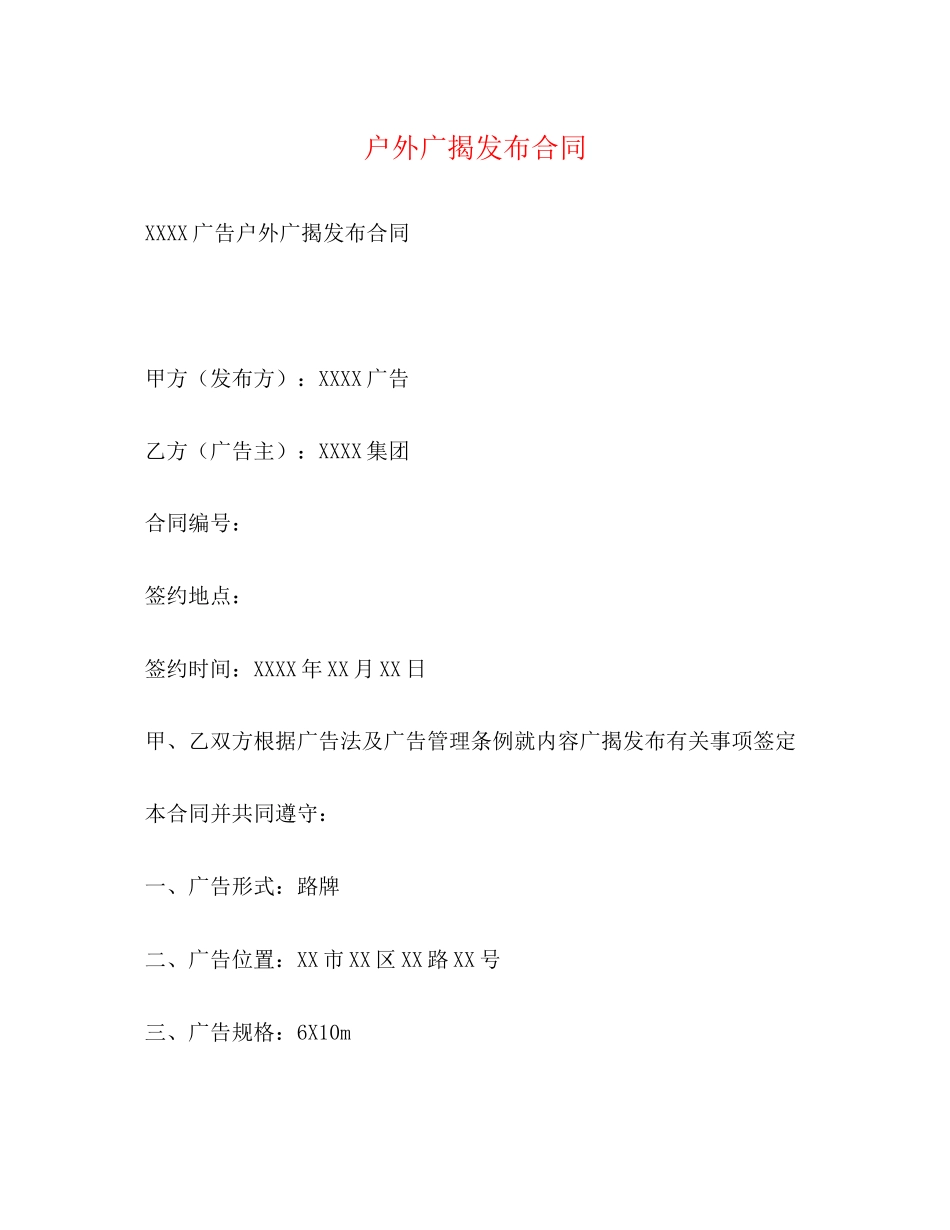 户外广揭发布合同

XXXX广告户外广揭发布合同

甲方（发布方）：XXXX广告

乙方（广告主）：XXXX集团

合同编号：

签约地点：

签约时间：XXXX年XX月XX日

甲、乙双方根据广告法及广告管理条例就内容广揭发布有关事项签定本合同并共同遵守：

一、广告形式：路牌

二、广告位置：XX市XX区XX路XX号

三、广告规格：6X10m